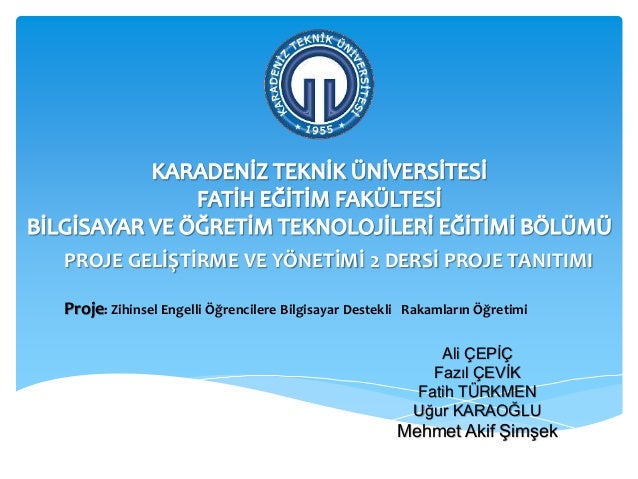 KARADENİZ TEKNİK ÜNİVERSİTESİ
1955

KARADENİZ TEKNİK ÜNİVERSİTESİ
FATİH EĞİTİM FAKÜLTESİ
BİLGİSAYAR VE ÖĞRETİM TEKNOLOJİLERİ EĞİTİMİ BÖLÜMÜ
PROJE GELİŞTİRME VE YÖNETİMİ 2 DERSİ PROJE TANITIMI

Proje: Zihinsel Engelli Öğrencilere Bilgisayar Destekli Rakamların Öğretimi

Ali ÇEPİÇ
Fazıl ÇEVİK
Fatih TÜRKMEN
Uğur KARAOĞLU
Mehmet Akif Şimşek